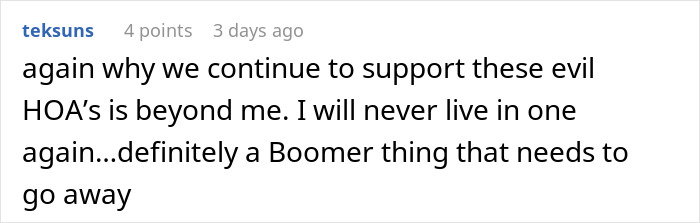 teksuns 4 points 3 days ago

again why we continue to support these evil HOA’s is beyond me. I will never live in one again...definitely a Boomer thing that needs to go away